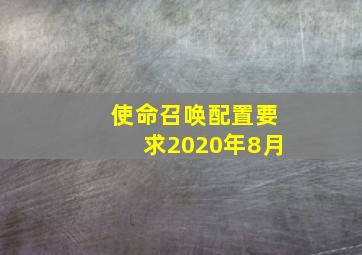 使命召唤配置要求2020年8月